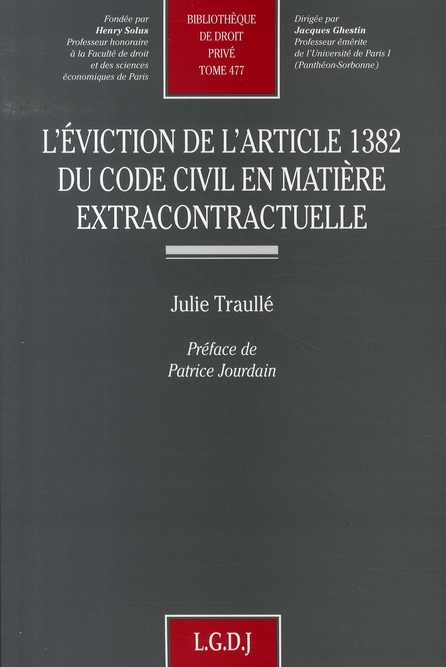 Fondée par
Henry Solus
Professeur honoraire
à la Faculté de droit
et des sciences
économiques de Paris

BIBLIOTHÈQUE
DE DROIT
PRIVÉ
TOME 477

Dirigée par
Jacques Ghestin
Professeur émérite
de l'Université de Paris I
(Panthéon-Sorbonne)

L'ÉVICTION DE L'ARTICLE 1382 DU CODE CIVIL EN MATIÈRE EXTRACONTRACTUELLE

Julie Traullé

Préface de
Patrice Jourdain

L.G.D.J